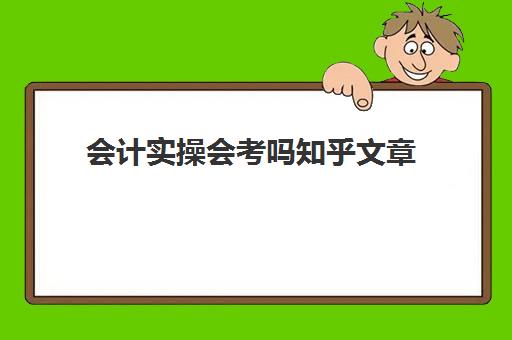 会计实操会考吗知乎文章